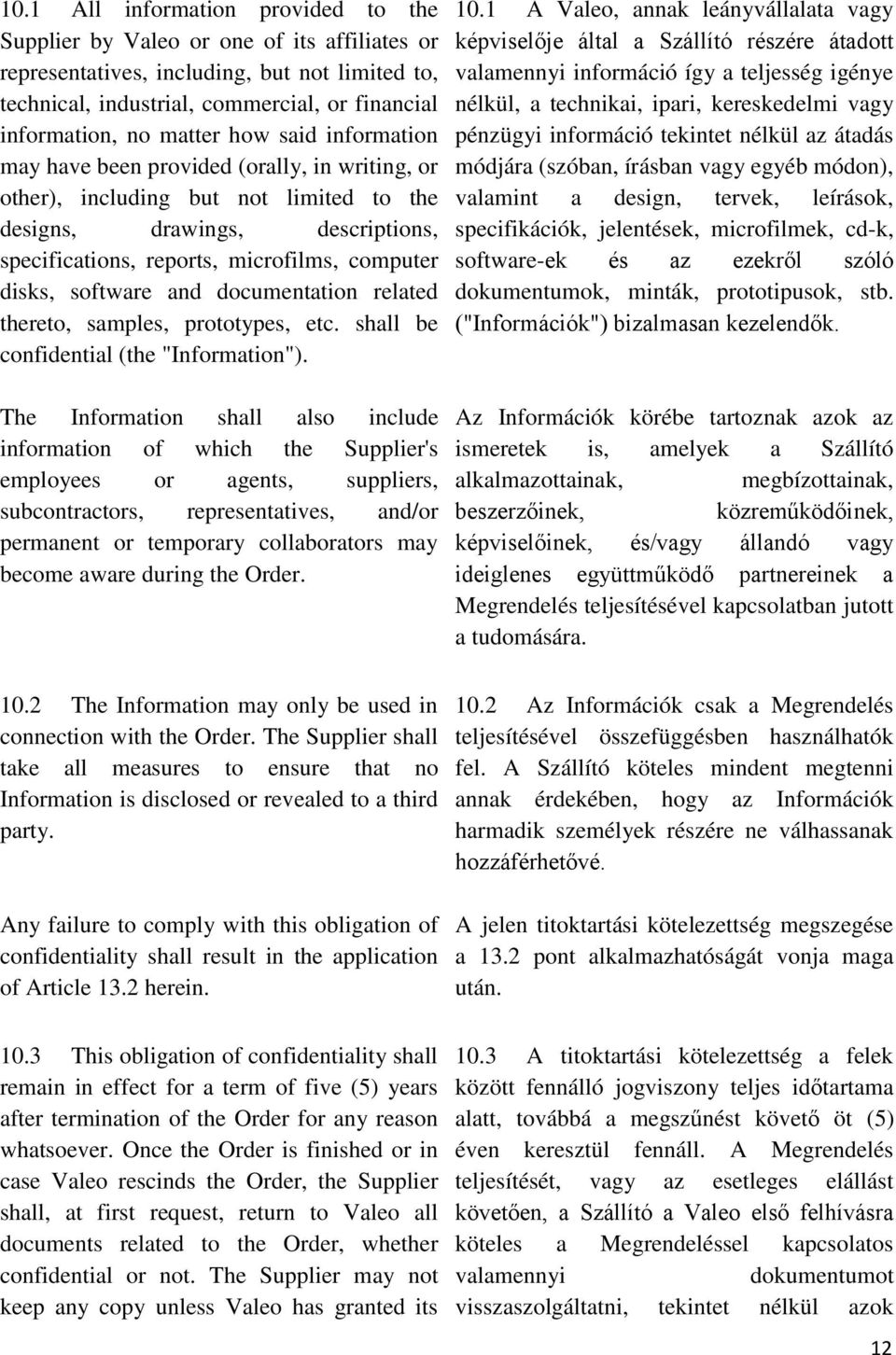 10.1 All information provided to the Supplier by Valeo or one of its affiliates or representatives, including, but not limited to, technical, industrial, commercial, or financial information, no matter how said information may have been provided (orally, in writing, or other), including but not limited to the designs, drawings, descriptions, specifications, reports, microfilms, computer disks, software and documentation related thereto, samples, prototypes, etc. shall be confidential (the "Information").

The Information shall also include information of which the Supplier's employees or agents, suppliers, subcontractors, representatives, and/or permanent or temporary collaborators may become aware during the Order.

10.2 The Information may only be used in connection with the Order. The Supplier shall take all measures to ensure that no Information is disclosed or revealed to a third party.

Any failure to comply with this obligation of confidentiality shall result in the application of Article 13.2 herein.

10.3 This obligation of confidentiality shall remain in effect for a term of five (5) years after termination of the Order for any reason whatsoever. Once the Order is finished or in case Valeo rescinds the Order, the Supplier shall, at first request, return to Valeo all documents related to the Order, whether confidential or not. The Supplier may not keep any copy unless Valeo has granted its

10.1 A Valeo, annak leányvállalata vagy képviselője által a Szállító részére átadott valamennyi információ így a teljesség igénye nélkül, a technikai, ipari, kereskedelmi vagy pénzügyi információ tekintet nélkül az átadás módjára (szóban, írásban vagy egyéb módon), valamint a design, tervek, leírások, specifikációk, jelentések, microfilmek, cd-k, software-ek és az ezekről szóló dokumentumok, minták, prototipusok, stb. ("Információk") bizalmasan kezelendők.

Az Információk körébe tartoznak azok az ismeretek is, amelyek a Szállító alkalmazottainak, megbízottainak, beszerzőinek, közreműködőinek, képviselőinek, és/vagy állandó vagy ideiglenes együttműködő partnereinek a Megrendelés teljesítésével kapcsolatban jutott a tudomására.

10.2 Az Információk csak a Megrendelés teljesítésével összefüggésben használhatók fel. A Szállító köteles mindent megtenni annak érdekében, hogy az Információk harmadik személyek részére ne válhassanak hozzáférhetővé.

A jelen titoktartási kötelezettség megszegése a 13.2 pont alkalmazhatóságát vonja maga után.

10.3 A titoktartási kötelezettség a felek között fennálló jogviszony teljes időtartama alatt, továbbá a megszűnést követő öt (5) éven keresztül fennáll. A Megrendelés teljesítését, vagy az esetleges elállást követően, a Szállító a Valeo első felhívásra köteles a Megrendeléssel kapcsolatos valamennyi dokumentumot visszaszolgáltatni, tekintet nélkül azok

12